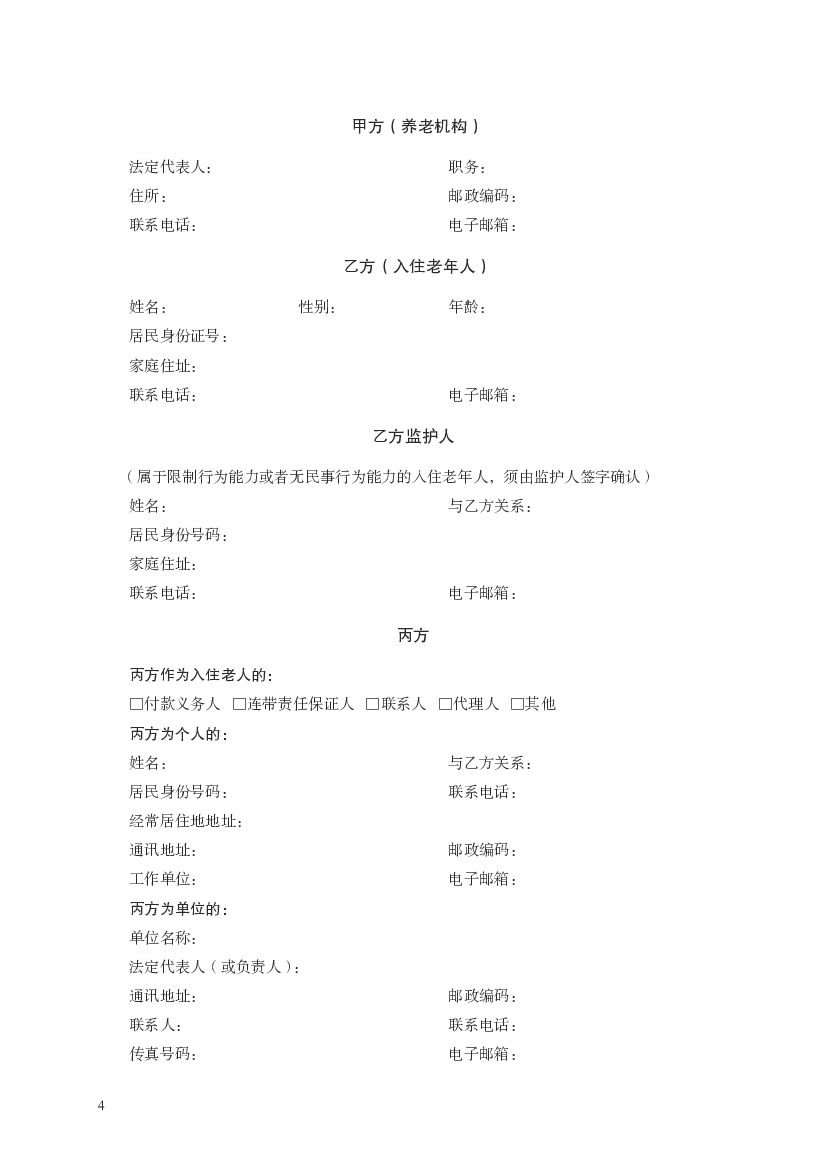 甲方（养老机构）

法定代表人： 职务：
住所： 邮政编码：
联系电话： 电子邮箱：

乙方（入住老年人）

姓名： 性别： 年龄：
居民身份证号：
家庭住址：
联系电话： 电子邮箱：

乙方监护人

（属于限制行为能力或者无民事行为能力的入住老年人，须由监护人签字确认）
姓名： 与乙方关系：
居民身份号码：
家庭住址：
联系电话： 电子邮箱：

丙方

丙方作为入住老人的：
□付款义务人 □连带责任保证人 □联系人 □代理人 □其他
丙方为个人的：
姓名： 与乙方关系：
居民身份号码： 联系电话：
经常居住地地址：
通讯地址： 邮政编码：
工作单位： 电子邮箱：
丙方为单位的：
单位名称：
法定代表人（或负责人）：
通讯地址： 邮政编码：
联系人： 联系电话：
传真号码： 电子邮箱：

4